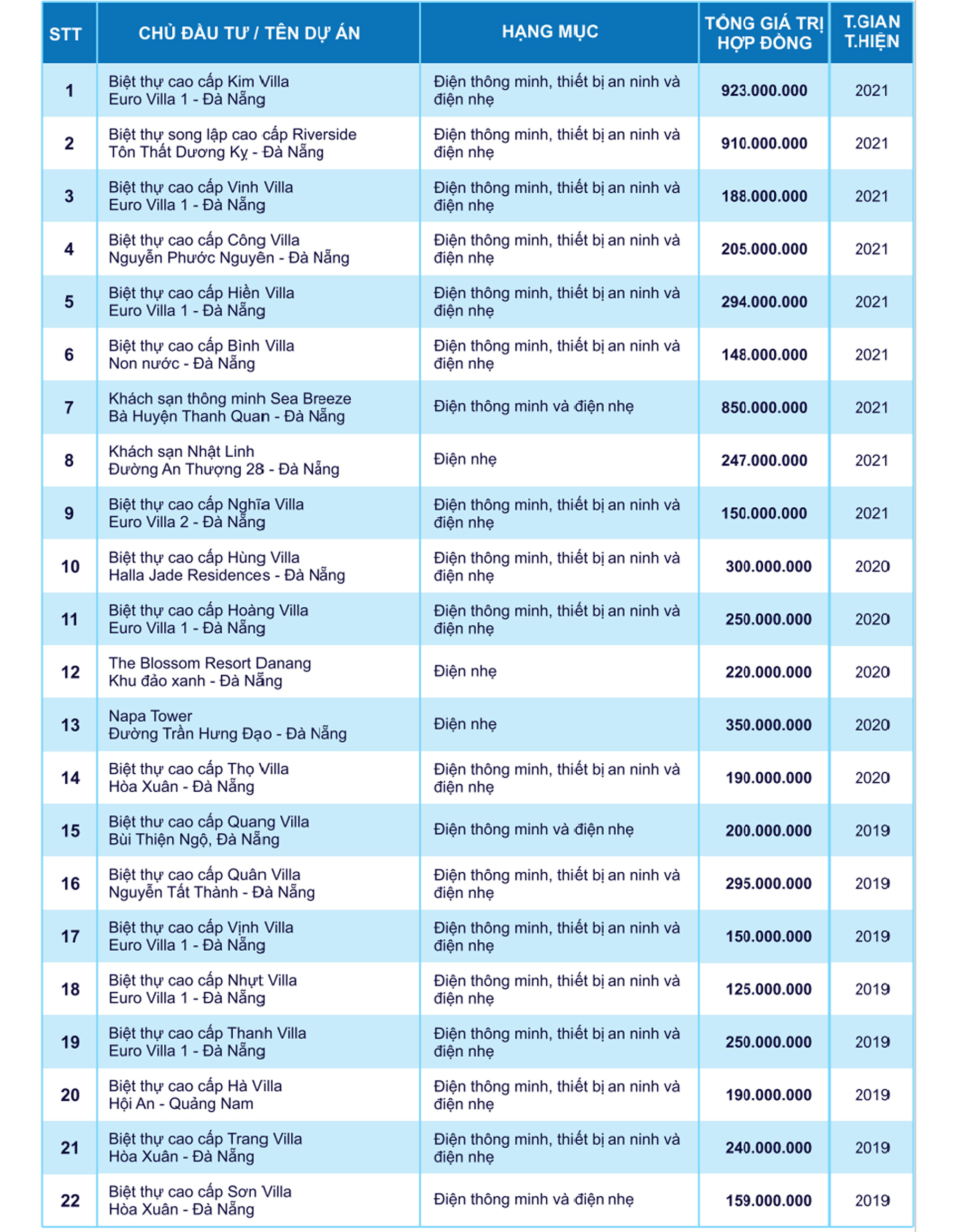 | STT | CHỦ ĐẦU TƯ / TÊN DỰ ÁN | HẠNG MỤC | TỔNG GIÁ TRỊ HỢP ĐỒNG | T.GIAN T.HIỆN |
|---|---|---|---|---|
| 1 | Biệt thự cao cấp Kim Villa Euro Villa 1 - Đà Nẵng | Điện thông minh, thiết bị an ninh và điện nhẹ | 923.000.000 | 2021 |
| 2 | Biệt thự song lập cao cấp Riverside Tôn Thất Dương Kỵ - Đà Nẵng | Điện thông minh, thiết bị an ninh và điện nhẹ | 910.000.000 | 2021 |
| 3 | Biệt thự cao cấp Vinh Villa Euro Villa 1 - Đà Nẵng | Điện thông minh, thiết bị an ninh và điện nhẹ | 188.000.000 | 2021 |
| 4 | Biệt thự cao cấp Công Villa Nguyễn Phước Nguyên - Đà Nẵng | Điện thông minh, thiết bị an ninh và điện nhẹ | 205.000.000 | 2021 |
| 5 | Biệt thự cao cấp Hiền Villa Euro Villa 1 - Đà Nẵng | Điện thông minh, thiết bị an ninh và điện nhẹ | 294.000.000 | 2021 |
| 6 | Biệt thự cao cấp Bình Villa Non nước - Đà Nẵng | Điện thông minh, thiết bị an ninh và điện nhẹ | 148.000.000 | 2021 |
| 7 | Khách sạn thông minh Sea Breeze Bà Huyện Thanh Quan - Đà Nẵng | Điện thông minh và điện nhẹ | 850.000.000 | 2021 |
| 8 | Khách sạn Nhật Linh Đường An Thượng 28 - Đà Nẵng | Điện nhẹ | 247.000.000 | 2021 |
| 9 | Biệt thự cao cấp Nghĩa Villa Euro Villa 2 - Đà Nẵng | Điện thông minh, thiết bị an ninh và điện nhẹ | 150.000.000 | 2021 |
| 10 | Biệt thự cao cấp Hùng Villa Halla Jade Residences - Đà Nẵng | Điện thông minh, thiết bị an ninh và điện nhẹ | 300.000.000 | 2020 |
| 11 | Biệt thự cao cấp Hoàng Villa Euro Villa 1 - Đà Nẵng | Điện thông minh, thiết bị an ninh và điện nhẹ | 250.000.000 | 2020 |
| 12 | The Blossom Resort Danang Khu đảo xanh - Đà Nẵng | Điện nhẹ | 220.000.000 | 2020 |
| 13 | Napa Tower Đường Trần Hưng Đạo - Đà Nẵng | Điện nhẹ | 350.000.000 | 2020 |
| 14 | Biệt thự cao cấp Thọ Villa Hòa Xuân - Đà Nẵng | Điện thông minh, thiết bị an ninh và điện nhẹ | 190.000.000 | 2020 |
| 15 | Biệt thư cao cấp Quang Villa Bùi Thiện Ngộ, Đà Nẵng | Điện thông minh và điện nhẹ | 200.000.000 | 2019 |
| 16 | Biệt thự cao cấp Quân Villa Nguyễn Tất Thành - Đà Nẵng | Điện thông minh, thiết bị an ninh và điện nhẹ | 295.000.000 | 2019 |
| 17 | Biệt thự cao cấp Vịnh Villa Euro Villa 1 - Đà Nẵng | Điện thông minh, thiết bị an ninh và điện nhẹ | 150.000.000 | 2019 |
| 18 | Biệt thự cao cấp Nhựt Villa Euro Villa 1 - Đà Nẵng | Điện thông minh, thiết bị an ninh và điện nhẹ | 125.000.000 | 2019 |
| 19 | Biệt thự cao cấp Thanh Villa Euro Villa 1 - Đà Nẵng | Điện thông minh, thiết bị an ninh và điện nhẹ | 250.000.000 | 2019 |
| 20 | Biệt thự cao cấp Hà Villa Hội An - Quảng Nam | Điện thông minh, thiết bị an ninh và điện nhẹ | 190.000.000 | 2019 |
| 21 | Biệt thự cao cấp Trang Villa Hòa Xuân - Đà Nẵng | Điện thông minh, thiết bị an ninh và điện nhẹ | 240.000.000 | 2019 |
| 22 | Biệt thự cao cấp Sơn Villa Hòa Xuân - Đà Nẵng | Điện thông minh và điện nhẹ | 159.000.000 | 2019 |